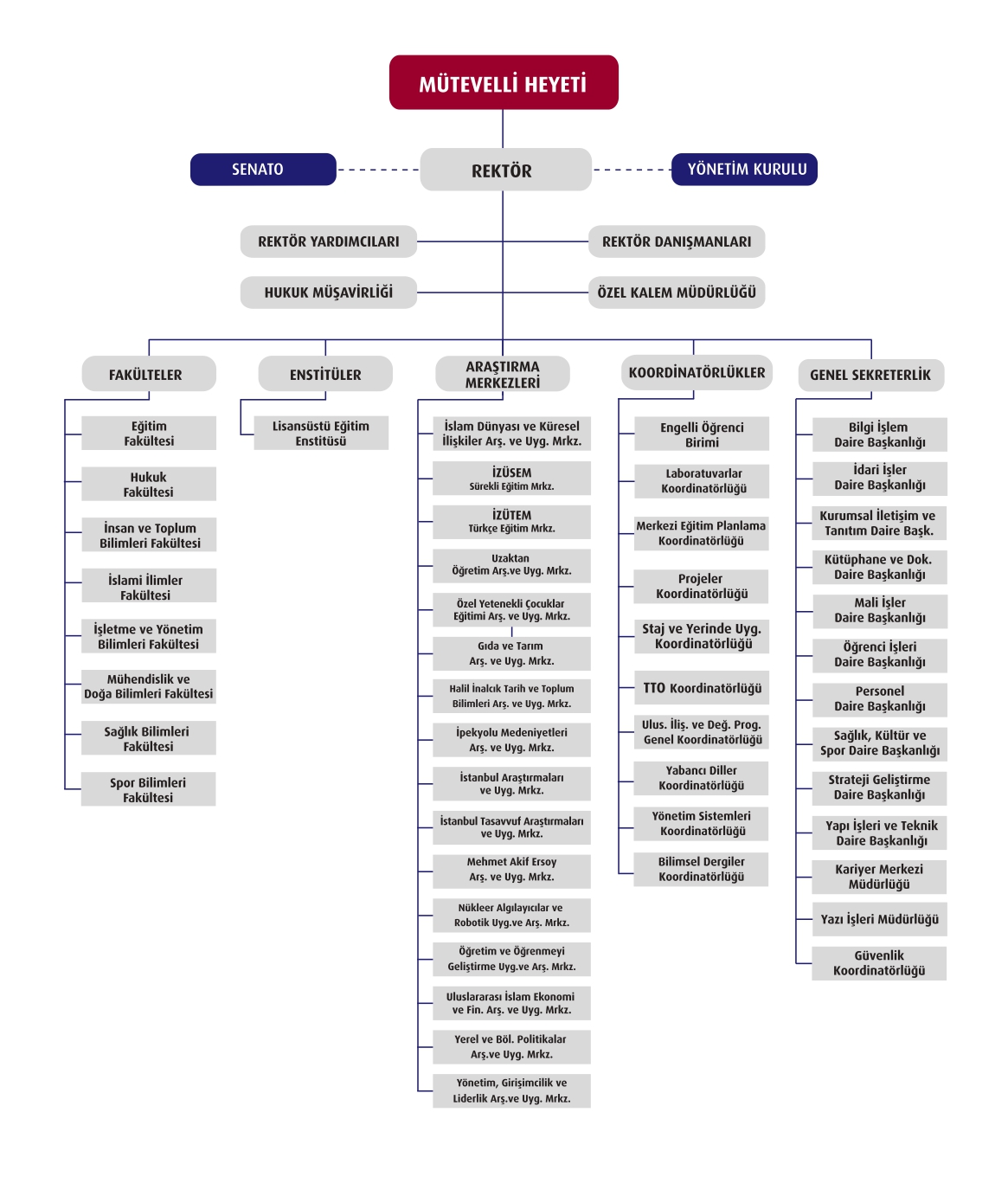 MÜTEVELLİ HEYETİ

SENATO

REKTÖR

YÖNETİM KURULU

REKTÖR YARDIMCILARI

REKTÖR DANIŞMANLARI

HUKUK MÜŞAVİRLİĞİ

ÖZEL KALEM MÜDÜRLÜĞÜ

FAKÜLTELER

Eğitim Fakültesi

Hukuk Fakültesi

İnsan ve Toplum Bilimleri Fakültesi

İslami İlimler Fakültesi

İşletme ve Yönetim Bilimleri Fakültesi

Mühendislik ve Doğa Bilimleri Fakültesi

Sağlık Bilimleri Fakültesi

Spor Bilimleri Fakültesi

ENSTİTÜLER

Lisansüstü Eğitim Enstitüsü

ARAŞTIRMA MERKEZLERİ

İslam Dünyası ve Küresel İlişkiler Arş. ve Uyg. Mrkz.

İZÜSEM
Sürekli Eğitim Mrkz.

İZÜTEM
Türkçe Eğitim Mrkz.

Uzaktan Öğretim Arş.ve Uyg. Mrkz.

Özel Yetenekli Çocuklar Eğitimi Arş. ve Uyg. Mrkz.

Gıda ve Tarım Arş. ve Uyg. Mrkz.

Halil İnalcık Tarih ve Toplum Bilimleri Arş. ve Uyg. Mrkz.

İpekyolu Medeniyetleri Arş. ve Uyg. Mrkz.

İstanbul Araştırmaları ve Uyg. Mrkz.

İstanbul Tasavvuf Araştırmaları ve Uyg. Mrkz.

Mehmet Akif Ersoy Arş. ve Uyg. Mrkz.

Nükleer Algılayıcılar ve Robotik Uyg.ve Arş. Mrkz.

Öğretim ve Öğrenmeyi Geliştirme Uyg.ve Arş. Mrkz.

Uluslararası İslam Ekonomi ve Fin. Arş. ve Uyg. Mrkz.

Yerel ve Böl. Politikalar Arş.ve Uyg. Mrkz.

Yönetim, Girişimcilik ve Liderlik Arş.ve Uyg. Mrkz.

KOORDİNATÖRLÜKLER

Engelli Öğrenci Birimi

Laboratuvarlar Koordinatörlüğü

Merkezi Eğitim Planlama Koordinatörlüğü

Projeler Koordinatörlüğü

Staj ve Yerinde Uyg. Koordinatörlüğü

TTO Koordinatörlüğü

Ulus. İliş. ve Değ. Prog. Genel Koordinatörlüğü

Yabancı Diller Koordinatörlüğü

Yönetim Sistemleri Koordinatörlüğü

Bilimsel Dergiler Koordinatörlüğü

GENEL SEKRETERLİK

Bilgi İşlem Daire Başkanlığı

İdari İşler Daire Başkanlığı

Kurumsal İletişim ve Tanıtım Daire Başk.

Kütüphane ve Dok. Daire Başkanlığı

Mali İşler Daire Başkanlığı

Öğrenci İşleri Daire Başkanlığı

Personel Daire Başkanlığı

Sağlık, Kültür ve Spor Daire Başkanlığı

Strateji Geliştirme Daire Başkanlığı

Yapı İşleri ve Teknik Daire Başkanlığı

Kariyer Merkezi Müdürlüğü

Yazı İşleri Müdürlüğü

Güvenlik Koordinatörlüğü